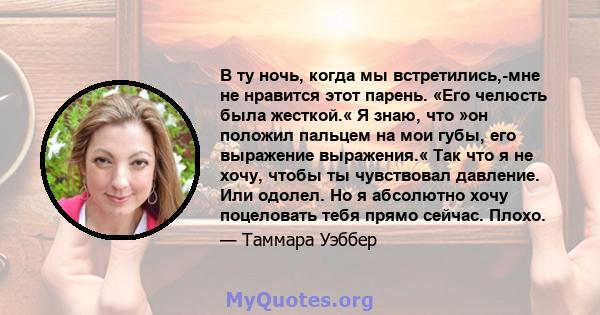 В ту ночь, когда мы встретились,-мне не нравится этот парень. «Его челюсть была жесткой.« Я знаю, что »он положил пальцем на мои губы, его выражение выражения.« Так что я не хочу, чтобы ты чувствовал давление. Или одолел. Но я абсолютно хочу поцеловать тебя прямо сейчас. Плохо.

— Таммара Уэббер

MyQuotes.org